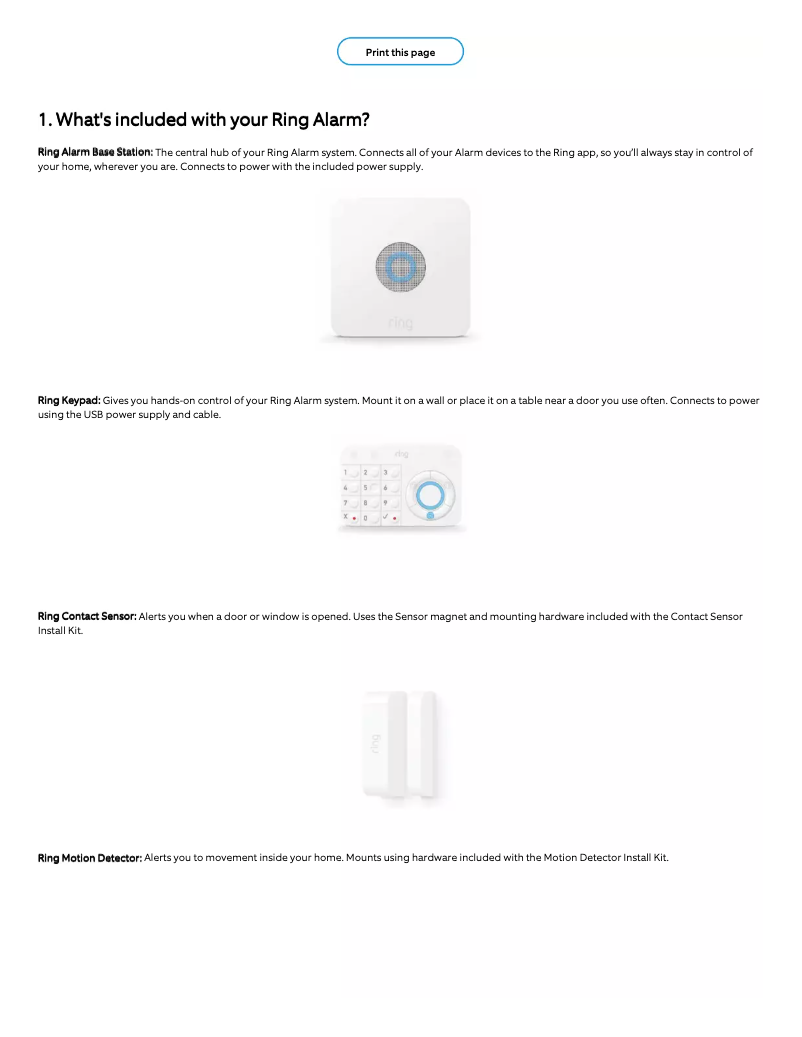 Print this page

1. What's included with your Ring Alarm?

Ring Alarm Base Station: The central hub of your Ring Alarm system. Connects all of your Alarm devices to the Ring app, so you'll always stay in control of your home, wherever you are. Connects to power with the included power supply.

ring

Ring Keypad: Gives you hands-on control of your Ring Alarm system. Mount it on a wall or place it on a table near a door you use often. Connects to power using the USB power supply and cable.

ring

1 2 3 4 5 6 7 8 9 X 0 ✓

Ring Contact Sensor: Alerts you when a door or window is opened. Uses the Sensor magnet and mounting hardware included with the Contact Sensor Install Kit.

ring

Ring Motion Detector: Alerts you to movement inside your home. Mounts using hardware included with the Motion Detector Install Kit.